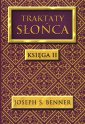 TRAKTATY
SŁOŃCA

KSIĘGA II

JOSEPH S. BENNER